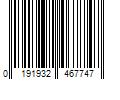 0 191932 467747